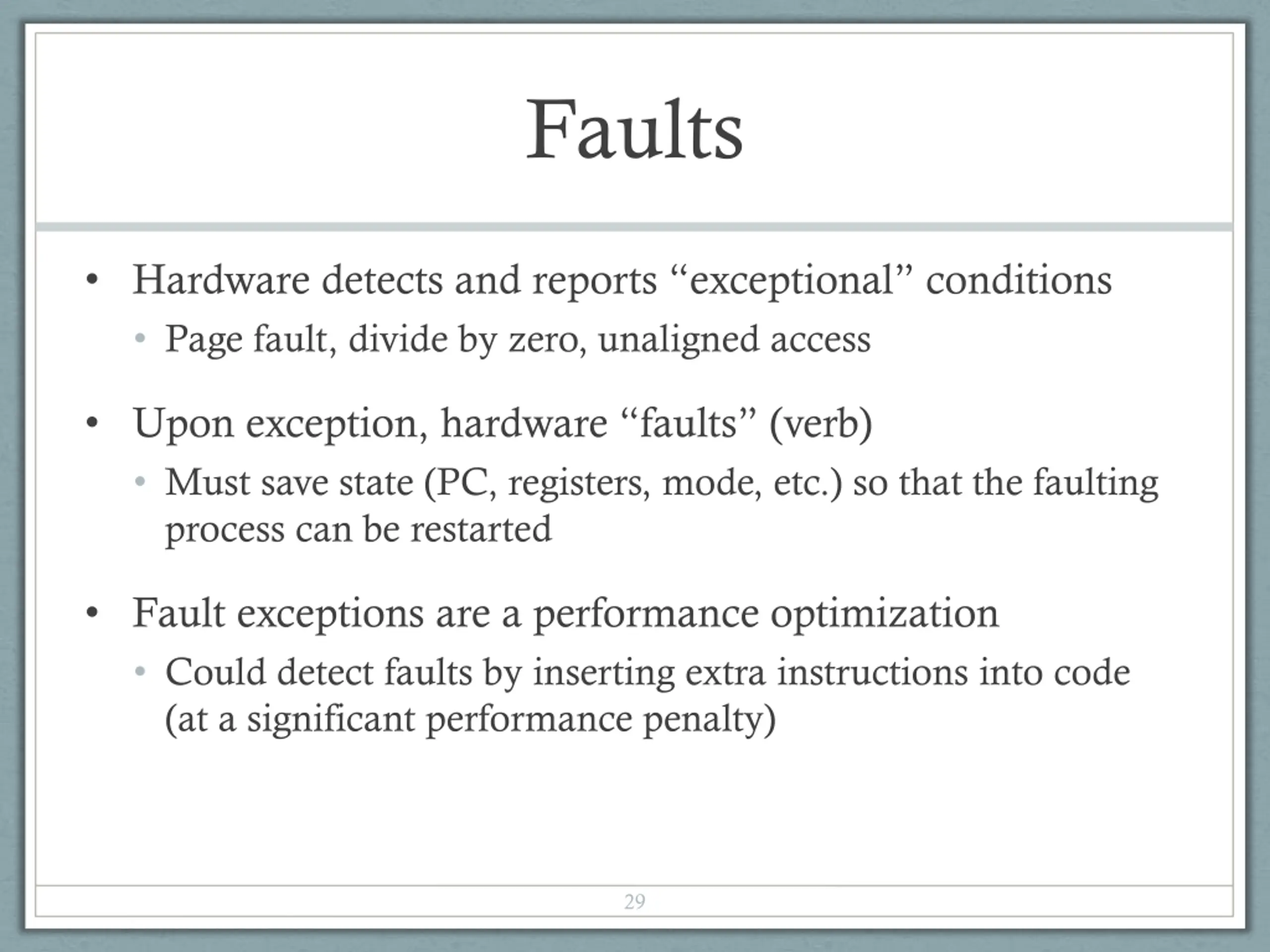 Faults

• Hardware detects and reports “exceptional” conditions
  • Page fault, divide by zero, unaligned access

• Upon exception, hardware “faults” (verb)
  • Must save state (PC, registers, mode, etc.) so that the faulting process can be restarted

• Fault exceptions are a performance optimization
  • Could detect faults by inserting extra instructions into code (at a significant performance penalty)

29